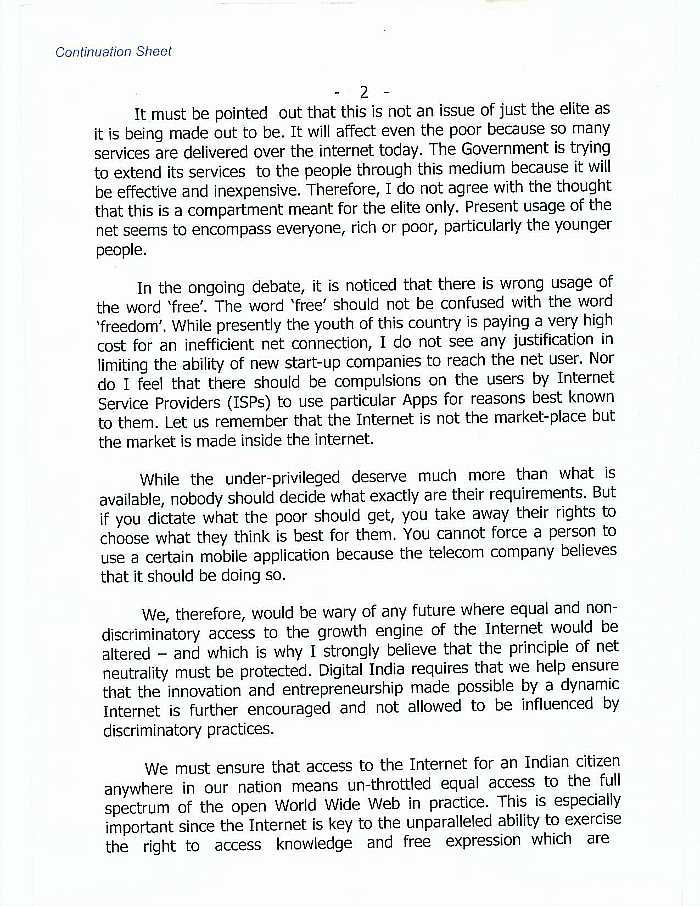 Continuation Sheet

- 2 -

It must be pointed out that this is not an issue of just the elite as it is being made out to be. It will affect even the poor because so many services are delivered over the internet today. The Government is trying to extend its services to the people through this medium because it will be effective and inexpensive. Therefore, I do not agree with the thought that this is a compartment meant for the elite only. Present usage of the net seems to encompass everyone, rich or poor, particularly the younger people.

In the ongoing debate, it is noticed that there is wrong usage of the word 'free'. The word 'free' should not be confused with the word 'freedom'. While presently the youth of this country is paying a very high cost for an inefficient net connection, I do not see any justification in limiting the ability of new start-up companies to reach the net user. Nor do I feel that there should be compulsions on the users by Internet Service Providers (ISPs) to use particular Apps for reasons best known to them. Let us remember that the Internet is not the market-place but the market is made inside the internet.

While the under-privileged deserve much more than what is available, nobody should decide what exactly are their requirements. But if you dictate what the poor should get, you take away their rights to choose what they think is best for them. You cannot force a person to use a certain mobile application because the telecom company believes that it should be doing so.

We, therefore, would be wary of any future where equal and non-discriminatory access to the growth engine of the Internet would be altered – and which is why I strongly believe that the principle of net neutrality must be protected. Digital India requires that we help ensure that the innovation and entrepreneurship made possible by a dynamic Internet is further encouraged and not allowed to be influenced by discriminatory practices.

We must ensure that access to the Internet for an Indian citizen anywhere in our nation means un-throttled equal access to the full spectrum of the open World Wide Web in practice. This is especially important since the Internet is key to the unparalleled ability to exercise the right to access knowledge and free expression which are